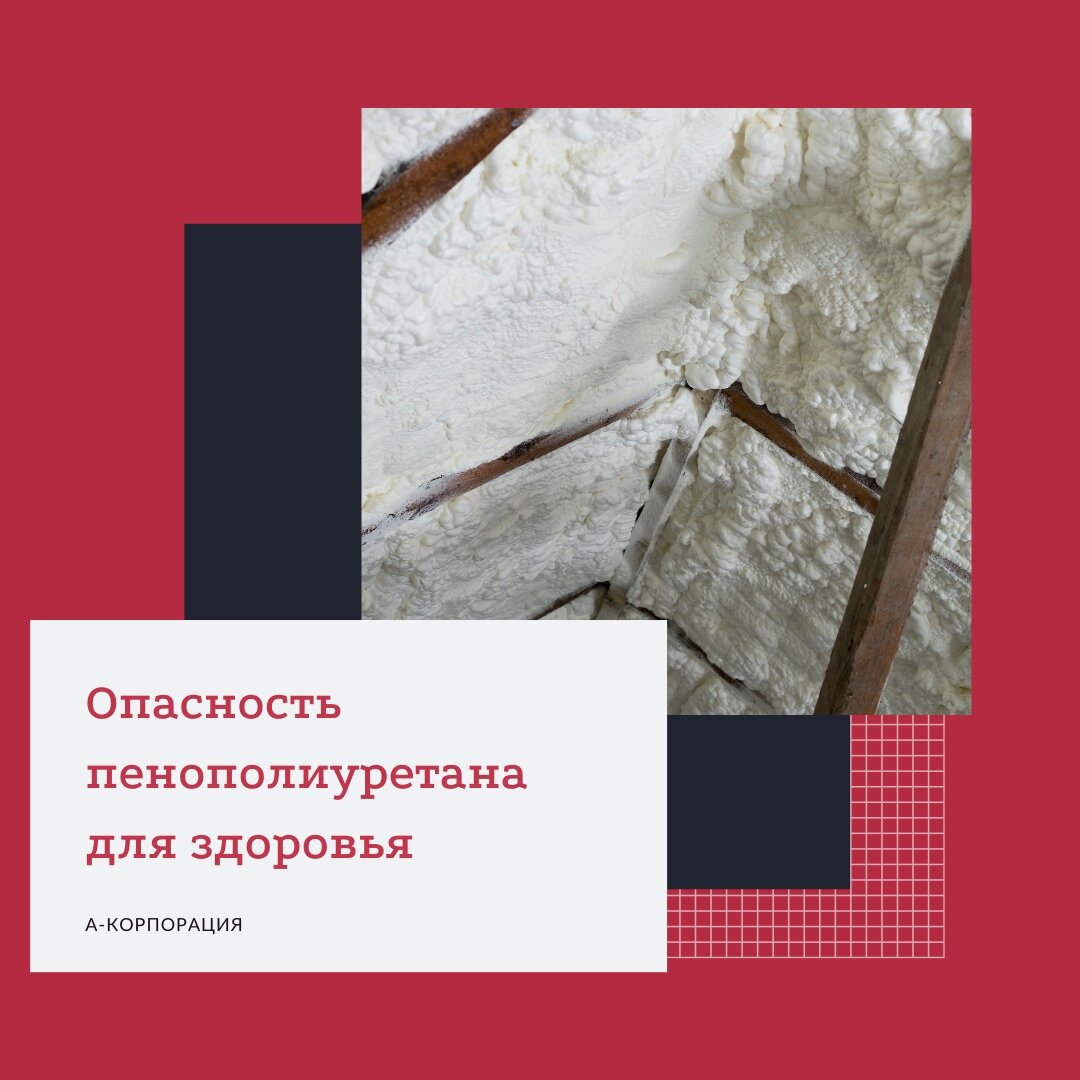 Опасность пенополиуретана для здоровья

А-КОРПОРАЦИЯ